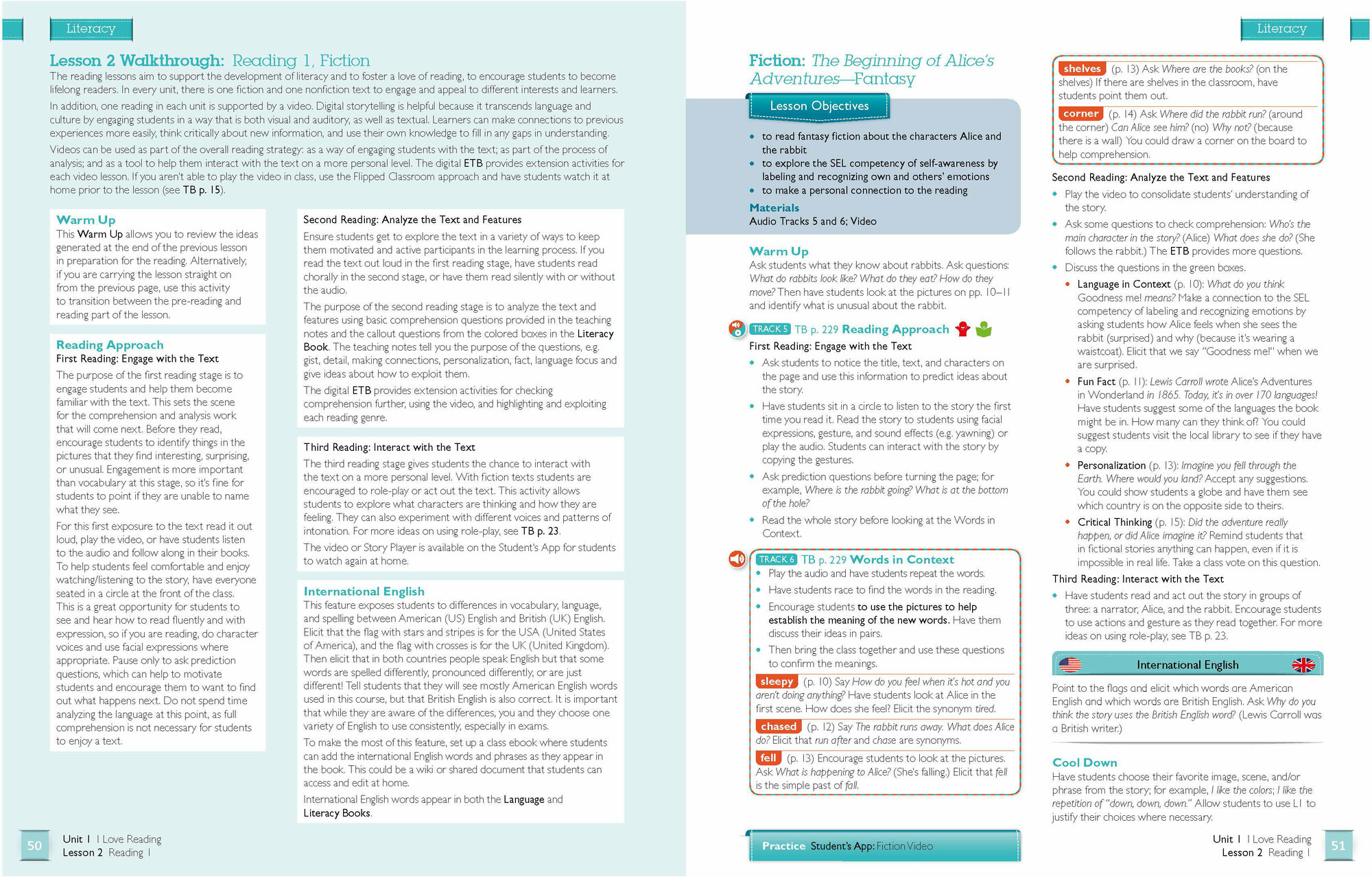 Literacy

Lesson 2 Walkthrough: Reading 1, Fiction

The reading lessons aim to support the development of literacy and to foster a love of reading, to encourage students to become lifelong readers. In every unit, there is one fiction and one nonfiction text to engage and appeal to different interests and learners.

In addition, one reading in each unit is supported by a video. Digital storytelling is helpful because it transcends language and culture by engaging students in a way that is both visual and auditory, as well as textual. Learners can make connections to previous experiences more easily, think critically about new information, and use their own knowledge to fill in any gaps in understanding.

Videos can be used as part of the overall reading strategy: as a way of engaging students with the text; as part of the process of analysis; and as a tool to help them interact with the text on a more personal level. The digital ETB provides extension activities for each video lesson. If you aren't able to play the video in class, use the Flipped Classroom approach and have students watch it at home prior to the lesson (see TB p. 15).

Warm Up

This Warm Up allows you to review the ideas generated at the end of the previous lesson in preparation for the reading. Alternatively, if you are carrying the lesson straight on from the previous page, use this activity to transition between the pre-reading and reading part of the lesson.

Reading Approach

First Reading: Engage with the Text

The purpose of the first reading stage is to engage students and help them become familiar with the text. This sets the scene for the comprehension and analysis work that will come next. Before they read, encourage students to identify things in the pictures that they find interesting, surprising, or unusual. Engagement is more important than vocabulary at this stage, so it's fine for students to point if they are unable to name what they see.

For this first exposure to the text read it out loud, play the video, or have students listen to the audio and follow along in their books. To help students feel comfortable and enjoy watching/listening to the story, have everyone seated in a circle at the front of the class. This is a great opportunity for students to see and hear how to read fluently and with expression, so if you are reading, do character voices and use facial expressions where appropriate. Pause only to ask prediction questions, which can help to motivate students and encourage them to want to find out what happens next. Do not spend time analyzing the language at this point, as full comprehension is not necessary for students to enjoy a text.

Second Reading: Analyze the Text and Features

Ensure students get to explore the text in a variety of ways to keep them motivated and active participants in the learning process. If you read the text out loud in the first reading stage, have students read chorally in the second stage, or have them read silently with or without the audio.

The purpose of the second reading stage is to analyze the text and features using basic comprehension questions provided in the teaching notes and the callout questions from the colored boxes in the Literacy Book. The teaching notes tell you the purpose of the questions, e.g. gist, detail, making connections, personalization, fact, language focus and give ideas about how to exploit them.

The digital ETB provides extension activities for checking comprehension further, using the video, and highlighting and exploiting each reading genre.

Third Reading: Interact with the Text

The third reading stage gives students the chance to interact with the text on a more personal level. With fiction texts students are encouraged to role-play or act out the text. This activity allows students to explore what characters are thinking and how they are feeling. They can also experiment with different voices and patterns of intonation. For more ideas on using role-play, see TB p. 23.

The video or Story Player is available on the Student's App for students to watch again at home.

International English

This feature exposes students to differences in vocabulary, language, and spelling between American (US) English and British (UK) English. Elicit that the flag with stars and stripes is for the USA (United States of America), and the flag with crosses is for the UK (United Kingdom). Then elicit that in both countries people speak English but that some words are spelled differently, pronounced differently, or are just different! Tell students that they will see mostly American English words used in this course, but that British English is also correct. It is important that while they are aware of the differences, you and they choose one variety of English to use consistently, especially in exams.

To make the most of this feature, set up a class ebook where students can add the international English words and phrases as they appear in the book. This could be a wiki or shared document that students can access and edit at home.

International English words appear in both the Language and Literacy Books.

50 Unit 1 I Love Reading
Lesson 2 Reading 1

Literacy

Fiction: The Beginning of Alice's Adventures—Fantasy

Lesson Objectives

• to read fantasy fiction about the characters Alice and the rabbit
• to explore the SEL competency of self-awareness by labeling and recognizing own and others' emotions
• to make a personal connection to the reading

Materials
Audio Tracks 5 and 6; Video

Warm Up

Ask students what they know about rabbits. Ask questions: What do rabbits look like? What do they eat? How do they move? Then have students look at the pictures on pp. 10–11 and identify what is unusual about the rabbit.

TRACK 5 TB p. 229 Reading Approach

First Reading: Engage with the Text

• Ask students to notice the title, text, and characters on the page and use this information to predict ideas about the story.
• Have students sit in a circle to listen to the story the first time you read it. Read the story to students using facial expressions, gesture, and sound effects (e.g. yawning) or play the audio. Students can interact with the story by copying the gestures.
• Ask prediction questions before turning the page; for example, Where is the rabbit going? What is at the bottom of the hole?
• Read the whole story before looking at the Words in Context.

TRACK 6 TB p. 229 Words in Context

• Play the audio and have students repeat the words.
• Have students race to find the words in the reading.
• Encourage students to use the pictures to help establish the meaning of the new words. Have them discuss their ideas in pairs.
• Then bring the class together and use these questions to confirm the meanings.

sleepy (p. 10) Say How do you feel when it's hot and you aren't doing anything? Have students look at Alice in the first scene. How does she feel? Elicit the synonym tired.

chased (p. 12) Say The rabbit runs away. What does Alice do? Elicit that run after and chase are synonyms.

fell (p. 13) Encourage students to look at the pictures. Ask What is happening to Alice? (She's falling.) Elicit that fell is the simple past of fall.

Practice Student's App: Fiction Video

shelves (p. 13) Ask Where are the books? (on the shelves) If there are shelves in the classroom, have students point them out.

corner (p. 14) Ask Where did the rabbit run? (around the corner) Can Alice see him? (no) Why not? (because there is a wall) You could draw a corner on the board to help comprehension.

Second Reading: Analyze the Text and Features

• Play the video to consolidate students' understanding of the story.
• Ask some questions to check comprehension: Who's the main character in the story? (Alice) What does she do? (She follows the rabbit.) The ETB provides more questions.
• Discuss the questions in the green boxes.
 • Language in Context (p. 10): What do you think Goodness me! means? Make a connection to the SEL competency of labeling and recognizing emotions by asking students how Alice feels when she sees the rabbit (surprised) and why (because it's wearing a waistcoat). Elicit that we say "Goodness me!" when we are surprised.
 • Fun Fact (p. 11): Lewis Carroll wrote Alice's Adventures in Wonderland in 1865. Today, it's in over 170 languages! Have students suggest some of the languages the book might be in. How many can they think of? You could suggest students visit the local library to see if they have a copy.
 • Personalization (p. 13): Imagine you fell through the Earth. Where would you land? Accept any suggestions. You could show students a globe and have them see which country is on the opposite side to theirs.
 • Critical Thinking (p. 15): Did the adventure really happen, or did Alice imagine it? Remind students that in fictional stories anything can happen, even if it is impossible in real life. Take a class vote on this question.

Third Reading: Interact with the Text

• Have students read and act out the story in groups of three: a narrator, Alice, and the rabbit. Encourage students to use actions and gesture as they read together. For more ideas on using role-play, see TB p. 23.

International English

Point to the flags and elicit which words are American English and which words are British English. Ask Why do you think the story uses the British English word? (Lewis Carroll was a British writer.)

Cool Down

Have students choose their favorite image, scene, and/or phrase from the story; for example, I like the colors; I like the repetition of "down, down, down." Allow students to use L1 to justify their choices where necessary.

Unit 1 I Love Reading
Lesson 2 Reading 1 51